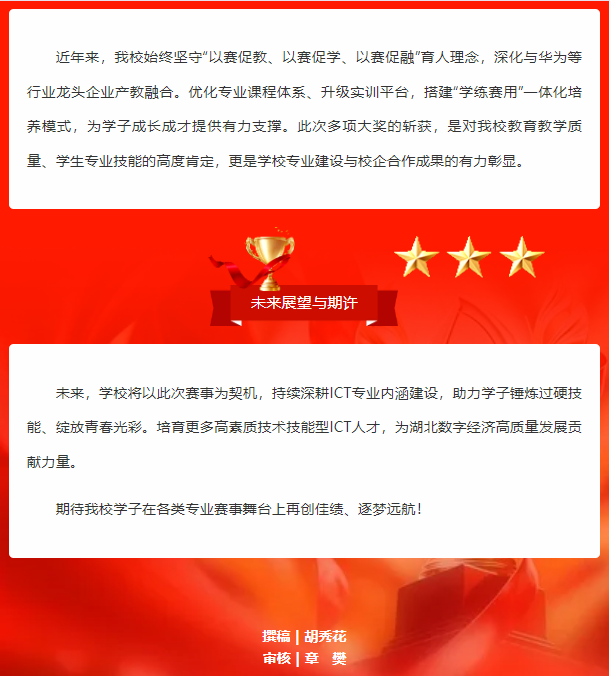 近年来，我校始终坚守“以赛促教、以赛促学、以赛促融”育人理念，深化与华为等行业龙头企业产教融合。优化专业课程体系、升级实训平台，搭建“学练赛用”一体化培养模式，为学子成长成才提供有力支撑。此次多项大奖的斩获，是对我校教育教学质量、学生专业技能的高度肯定，更是学校专业建设与校企合作成果的有力彰显。

未来展望与期许

未来，学校将以此次赛事为契机，持续深耕ICT专业内涵建设，助力学子锤炼过硬技能、绽放青春光彩。培育更多高素质技术技能型ICT人才，为湖北数字经济高质量发展贡献力量。

期待我校学子在各类专业赛事舞台上再创佳绩、逐梦远航！

撰稿 | 胡秀花
审核 | 章 樊